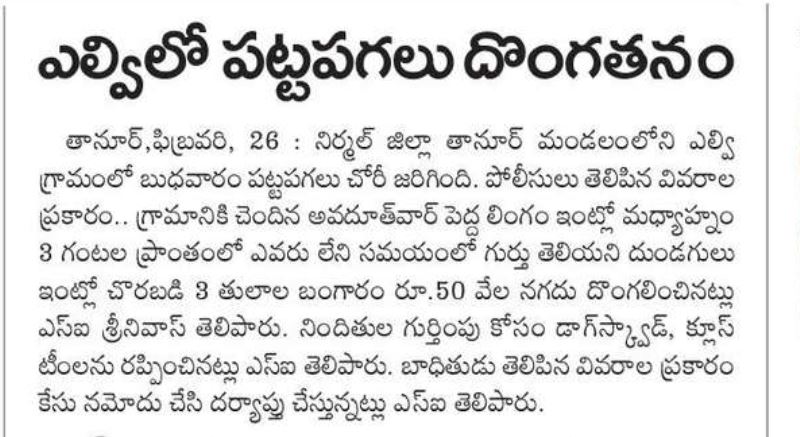 ఎల్విలో పట్టపగలు దొంగతనం

తానూర్,ఫిబ్రవరి, 26 : నిర్మల్ జిల్లా తానూర్ మండలంలోని ఎల్వి గ్రామంలో బుధవారం పట్టపగలు చోరీ జరిగింది. పోలీసులు తెలిపిన వివరాల ప్రకారం.. గ్రామానికి చెందిన అవదూత్‌వార్ పెద్ద లింగం ఇంట్లో మధ్యాహ్నం 3 గంటల ప్రాంతంలో ఎవరు లేని సమయంలో గుర్తు తెలియని దుండగులు ఇంట్లో చొరబడి 3 తులాల బంగారం రూ.50 వేల నగదు దొంగలించినట్లు ఎస్ఐ శ్రీనివాస్ తెలిపారు. నిందితుల గుర్తింపు కోసం డాగ్‌స్క్వాడ్, క్లూస్ టీంలను రప్పించినట్లు ఎస్ఐ తెలిపారు. బాధితుడు తెలిపిన వివరాల ప్రకారం కేసు నమోదు చేసి దర్యాప్తు చేస్తున్నట్లు ఎస్ఐ తెలిపారు.